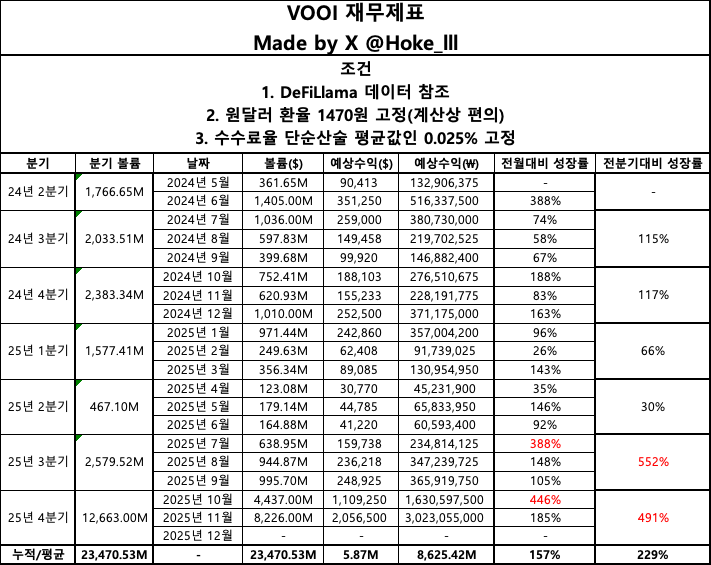 VOOI 재무제표
Made by X @Hoke_lll

조건
1. DeFiLlama 데이터 참조
2. 원달러 환율 1470원 고정(계산상 편의)
3. 수수료율 단순산술 평균값인 0.025% 고정

| 분기 | 분기 볼륨 | 날짜 | 볼륨($) | 예상수익($) | 예상수익(₩) | 전월대비 성장률 | 전분기대비 성장률 |
|---|---|---|---|---|---|---|---|
| 24년 2분기 | 1,766.65M | 2024년 5월 | 361.65M | 90,413 | 132,906,375 | - | - |
| | | 2024년 6월 | 1,405.00M | 351,250 | 516,337,500 | 388% | |
| 24년 3분기 | 2,033.51M | 2024년 7월 | 1,036.00M | 259,000 | 380,730,000 | 74% | 115% |
| | | 2024년 8월 | 597.83M | 149,458 | 219,702,525 | 58% | |
| | | 2024년 9월 | 399.68M | 99,920 | 146,882,400 | 67% | |
| 24년 4분기 | 2,383.34M | 2024년 10월 | 752.41M | 188,103 | 276,510,675 | 188% | 117% |
| | | 2024년 11월 | 620.93M | 155,233 | 228,191,775 | 83% | |
| | | 2024년 12월 | 1,010.00M | 252,500 | 371,175,000 | 163% | |
| 25년 1분기 | 1,577.41M | 2025년 1월 | 971.44M | 242,860 | 357,004,200 | 96% | 66% |
| | | 2025년 2월 | 249.63M | 62,408 | 91,739,025 | 26% | |
| | | 2025년 3월 | 356.34M | 89,085 | 130,954,950 | 143% | |
| 25년 2분기 | 467.10M | 2025년 4월 | 123.08M | 30,770 | 45,231,900 | 35% | 30% |
| | | 2025년 5월 | 179.14M | 44,785 | 65,833,950 | 146% | |
| | | 2025년 6월 | 164.88M | 41,220 | 60,593,400 | 92% | |
| 25년 3분기 | 2,579.52M | 2025년 7월 | 638.95M | 159,738 | 234,814,125 | 388% | 552% |
| | | 2025년 8월 | 944.87M | 236,218 | 347,239,725 | 148% | |
| | | 2025년 9월 | 995.70M | 248,925 | 365,919,750 | 105% | |
| 25년 4분기 | 12,663.00M | 2025년 10월 | 4,437.00M | 1,109,250 | 1,630,597,500 | 446% | 491% |
| | | 2025년 11월 | 8,226.00M | 2,056,500 | 3,023,055,000 | 185% | |
| | | 2025년 12월 | - | - | - | - | |
| 누적/평균 | 23,470.53M | - | 23,470.53M | 5.87M | 8,625.42M | 157% | 229% |